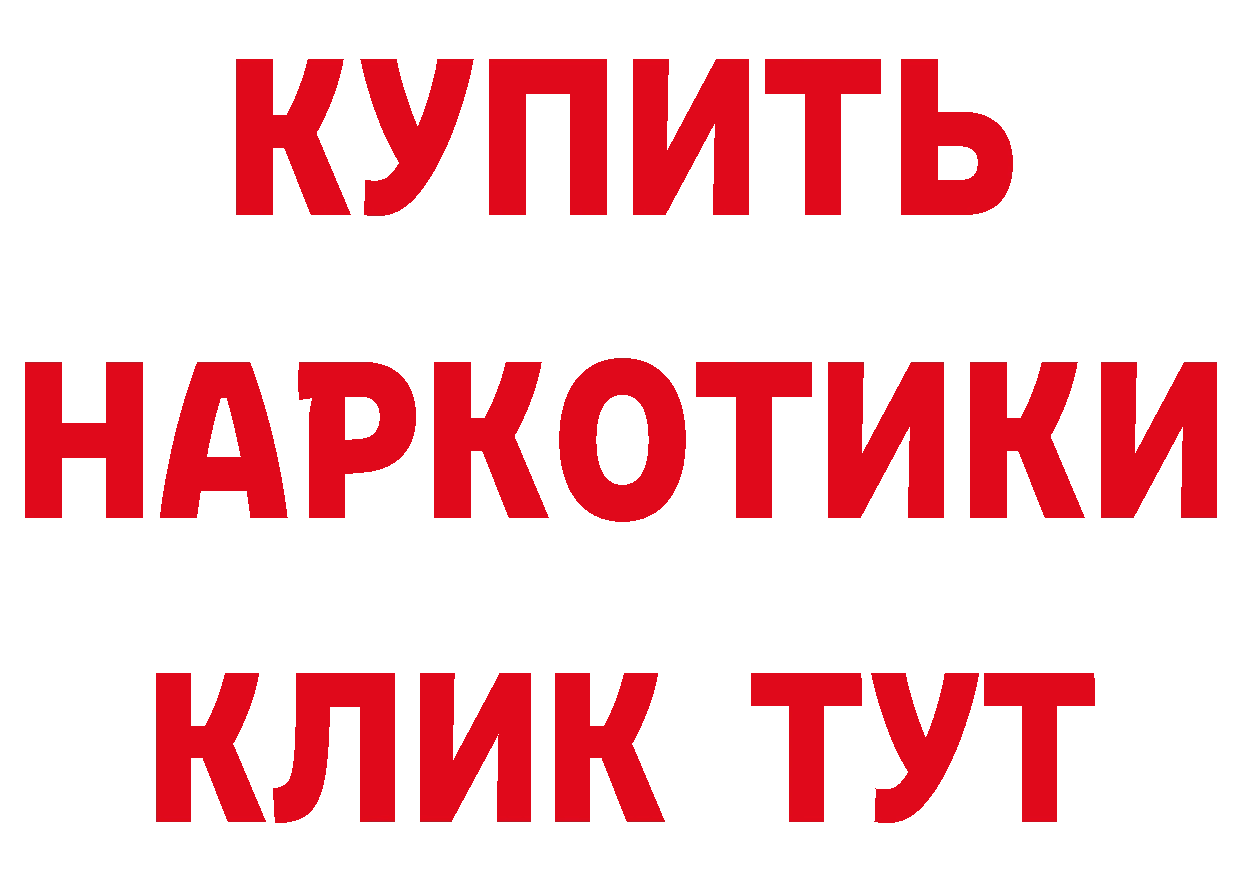 КУПИТЬ
НАРКОТИКИ
КЛИК ТУТ